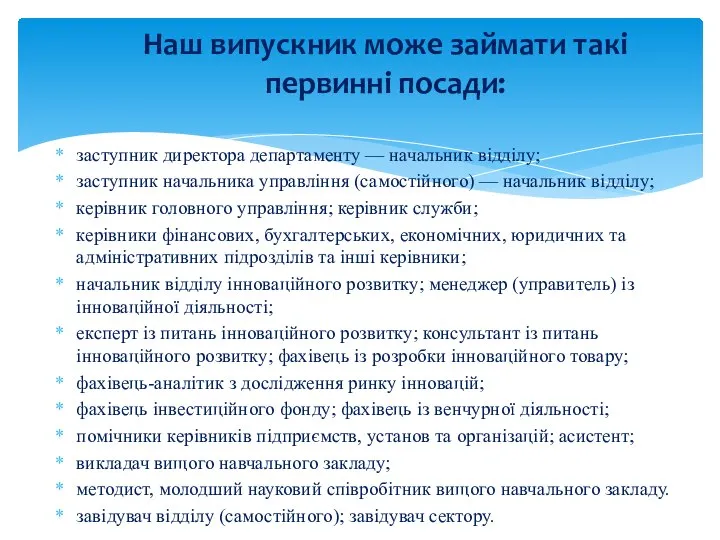 Наш випускник може займати такі первинні посади:

* заступник директора департаменту — начальник відділу;
* заступник начальника управління (самостійного) — начальник відділу;
* керівник головного управління; керівник служби;
* керівники фінансових, бухгалтерських, економічних, юридичних та адміністративних підрозділів та інші керівники;
* начальник відділу інноваційного розвитку; менеджер (управитель) із інноваційної діяльності;
* експерт із питань інноваційного розвитку; консультант із питань інноваційного розвитку; фахівець із розробки інноваційного товару;
* фахівець-аналітик з дослідження ринку інновацій;
* фахівець інвестиційного фонду; фахівець із венчурної діяльності;
* помічники керівників підприємств, установ та організацій; асистент;
* викладач вищого навчального закладу;
* методист, молодший науковий співробітник вищого навчального закладу.
* завідувач відділу (самостійного); завідувач сектору.